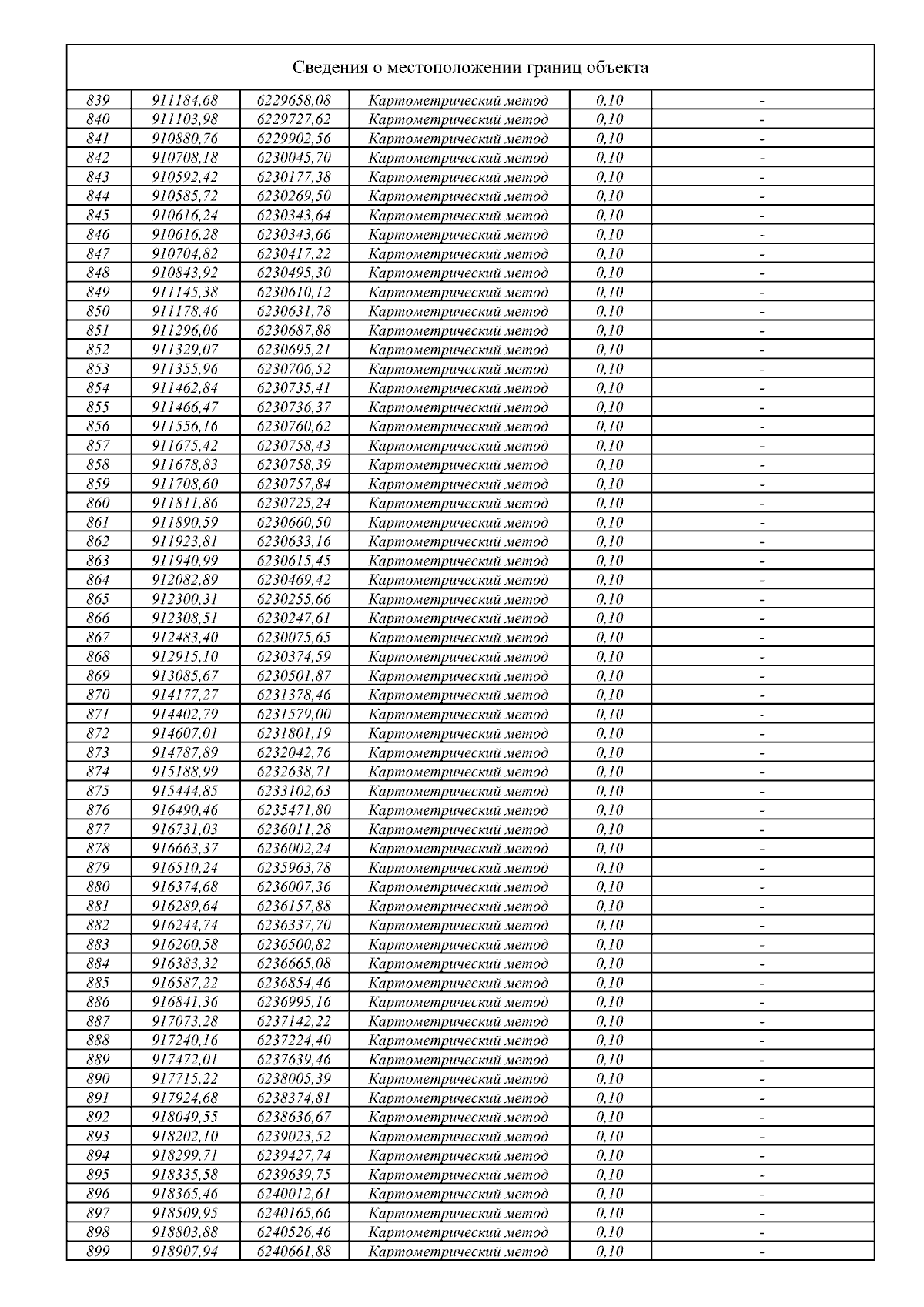 Сведения о местоположении границ объекта

| | | | | | |
|---|---|---|---|---|---|
| 839 | 911184,68 | 6229658,08 | Картометрический метод | 0,10 | - |
| 840 | 911103,98 | 6229727,62 | Картометрический метод | 0,10 | - |
| 841 | 910880,76 | 6229902,56 | Картометрический метод | 0,10 | - |
| 842 | 910708,18 | 6230045,70 | Картометрический метод | 0,10 | - |
| 843 | 910592,42 | 6230177,38 | Картометрический метод | 0,10 | - |
| 844 | 910585,72 | 6230269,50 | Картометрический метод | 0,10 | - |
| 845 | 910616,24 | 6230343,64 | Картометрический метод | 0,10 | - |
| 846 | 910616,28 | 6230343,66 | Картометрический метод | 0,10 | - |
| 847 | 910704,82 | 6230417,22 | Картометрический метод | 0,10 | - |
| 848 | 910843,92 | 6230495,30 | Картометрический метод | 0,10 | - |
| 849 | 911145,38 | 6230610,12 | Картометрический метод | 0,10 | - |
| 850 | 911178,46 | 6230631,78 | Картометрический метод | 0,10 | - |
| 851 | 911296,06 | 6230687,88 | Картометрический метод | 0,10 | - |
| 852 | 911329,07 | 6230695,21 | Картометрический метод | 0,10 | - |
| 853 | 911355,96 | 6230706,52 | Картометрический метод | 0,10 | - |
| 854 | 911462,84 | 6230735,41 | Картометрический метод | 0,10 | - |
| 855 | 911466,47 | 6230736,37 | Картометрический метод | 0,10 | - |
| 856 | 911556,16 | 6230760,62 | Картометрический метод | 0,10 | - |
| 857 | 911675,42 | 6230758,43 | Картометрический метод | 0,10 | - |
| 858 | 911678,83 | 6230758,39 | Картометрический метод | 0,10 | - |
| 859 | 911708,60 | 6230757,84 | Картометрический метод | 0,10 | - |
| 860 | 911811,86 | 6230725,24 | Картометрический метод | 0,10 | - |
| 861 | 911890,59 | 6230660,50 | Картометрический метод | 0,10 | - |
| 862 | 911923,81 | 6230633,16 | Картометрический метод | 0,10 | - |
| 863 | 911940,99 | 6230615,45 | Картометрический метод | 0,10 | - |
| 864 | 912082,89 | 6230469,42 | Картометрический метод | 0,10 | - |
| 865 | 912300,31 | 6230255,66 | Картометрический метод | 0,10 | - |
| 866 | 912308,51 | 6230247,61 | Картометрический метод | 0,10 | - |
| 867 | 912483,40 | 6230075,65 | Картометрический метод | 0,10 | - |
| 868 | 912915,10 | 6230374,59 | Картометрический метод | 0,10 | - |
| 869 | 913085,67 | 6230501,87 | Картометрический метод | 0,10 | - |
| 870 | 914177,27 | 6231378,46 | Картометрический метод | 0,10 | - |
| 871 | 914402,79 | 6231579,00 | Картометрический метод | 0,10 | - |
| 872 | 914607,01 | 6231801,19 | Картометрический метод | 0,10 | - |
| 873 | 914787,89 | 6232042,76 | Картометрический метод | 0,10 | - |
| 874 | 915188,99 | 6232638,71 | Картометрический метод | 0,10 | - |
| 875 | 915444,85 | 6233102,63 | Картометрический метод | 0,10 | - |
| 876 | 916490,46 | 6235471,80 | Картометрический метод | 0,10 | - |
| 877 | 916731,03 | 6236011,28 | Картометрический метод | 0,10 | - |
| 878 | 916663,37 | 6236002,24 | Картометрический метод | 0,10 | - |
| 879 | 916510,24 | 6235963,78 | Картометрический метод | 0,10 | - |
| 880 | 916374,68 | 6236007,36 | Картометрический метод | 0,10 | - |
| 881 | 916289,64 | 6236157,88 | Картометрический метод | 0,10 | - |
| 882 | 916244,74 | 6236337,70 | Картометрический метод | 0,10 | - |
| 883 | 916260,58 | 6236500,82 | Картометрический метод | 0,10 | - |
| 884 | 916383,32 | 6236665,08 | Картометрический метод | 0,10 | - |
| 885 | 916587,22 | 6236854,46 | Картометрический метод | 0,10 | - |
| 886 | 916841,36 | 6236995,16 | Картометрический метод | 0,10 | - |
| 887 | 917073,28 | 6237142,22 | Картометрический метод | 0,10 | - |
| 888 | 917240,16 | 6237224,40 | Картометрический метод | 0,10 | - |
| 889 | 917472,01 | 6237639,46 | Картометрический метод | 0,10 | - |
| 890 | 917715,22 | 6238005,39 | Картометрический метод | 0,10 | - |
| 891 | 917924,68 | 6238374,81 | Картометрический метод | 0,10 | - |
| 892 | 918049,55 | 6238636,67 | Картометрический метод | 0,10 | - |
| 893 | 918202,10 | 6239023,52 | Картометрический метод | 0,10 | - |
| 894 | 918299,71 | 6239427,74 | Картометрический метод | 0,10 | - |
| 895 | 918335,58 | 6239639,75 | Картометрический метод | 0,10 | - |
| 896 | 918365,46 | 6240012,61 | Картометрический метод | 0,10 | - |
| 897 | 918509,95 | 6240165,66 | Картометрический метод | 0,10 | - |
| 898 | 918803,88 | 6240526,46 | Картометрический метод | 0,10 | - |
| 899 | 918907,94 | 6240661,88 | Картометрический метод | 0,10 | - |